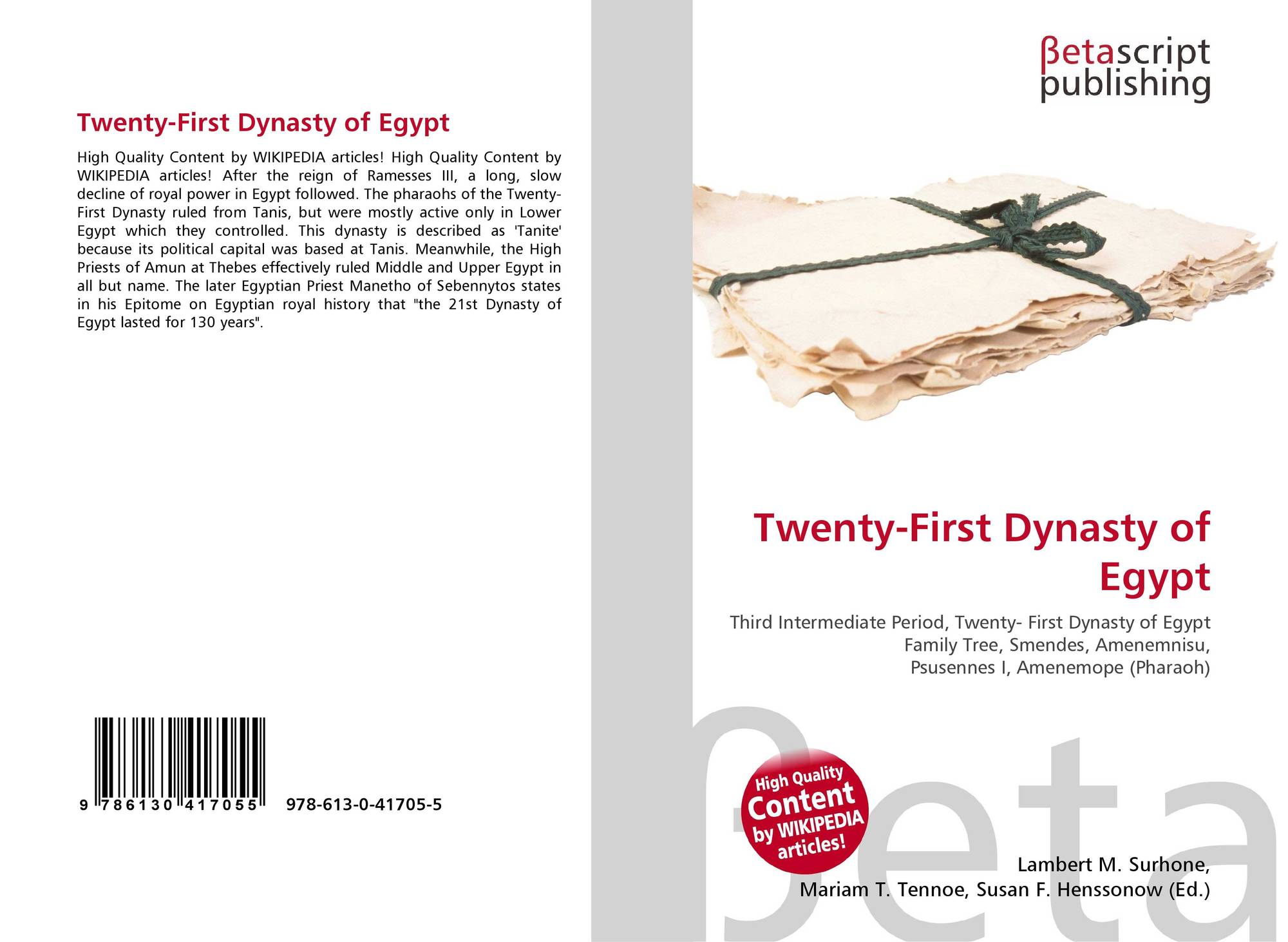 Twenty-First Dynasty of Egypt

High Quality Content by WIKIPEDIA articles! High Quality Content by WIKIPEDIA articles! After the reign of Ramesses III, a long, slow decline of royal power in Egypt followed. The pharaohs of the Twenty-First Dynasty ruled from Tanis, but were mostly active only in Lower Egypt which they controlled. This dynasty is described as 'Tanite' because its political capital was based at Tanis. Meanwhile, the High Priests of Amun at Thebes effectively ruled Middle and Upper Egypt in all but name. The later Egyptian Priest Manetho of Sebennytos states in his Epitome on Egyptian royal history that "the 21st Dynasty of Egypt lasted for 130 years".

9 786130 417055 978-613-0-41705-5

βetascript
publishing

Twenty-First Dynasty of Egypt

Third Intermediate Period, Twenty- First Dynasty of Egypt Family Tree, Smendes, Amenemnisu, Psusennes I, Amenemope (Pharaoh)

High Quality
Content
by WIKIPEDIA
articles!

Lambert M. Surhone,
Mariam T. Tennoe, Susan F. Henssonow (Ed.)

βeta